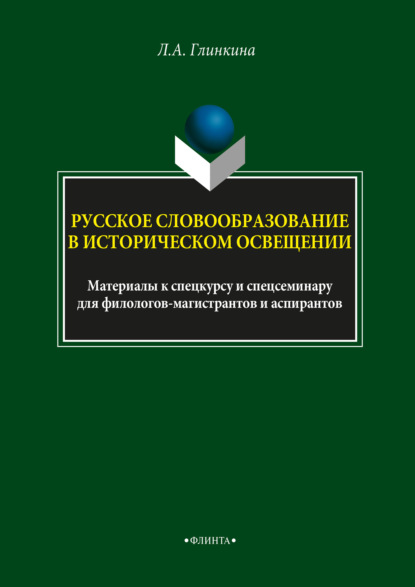 Л.А. Глинкина

РУССКОЕ СЛОВООБРАЗОВАНИЕ В ИСТОРИЧЕСКОМ ОСВЕЩЕНИИ

Материалы к спецкурсу и спецсеминару для филологов-магистрантов и аспирантов

•ФЛИНТА•